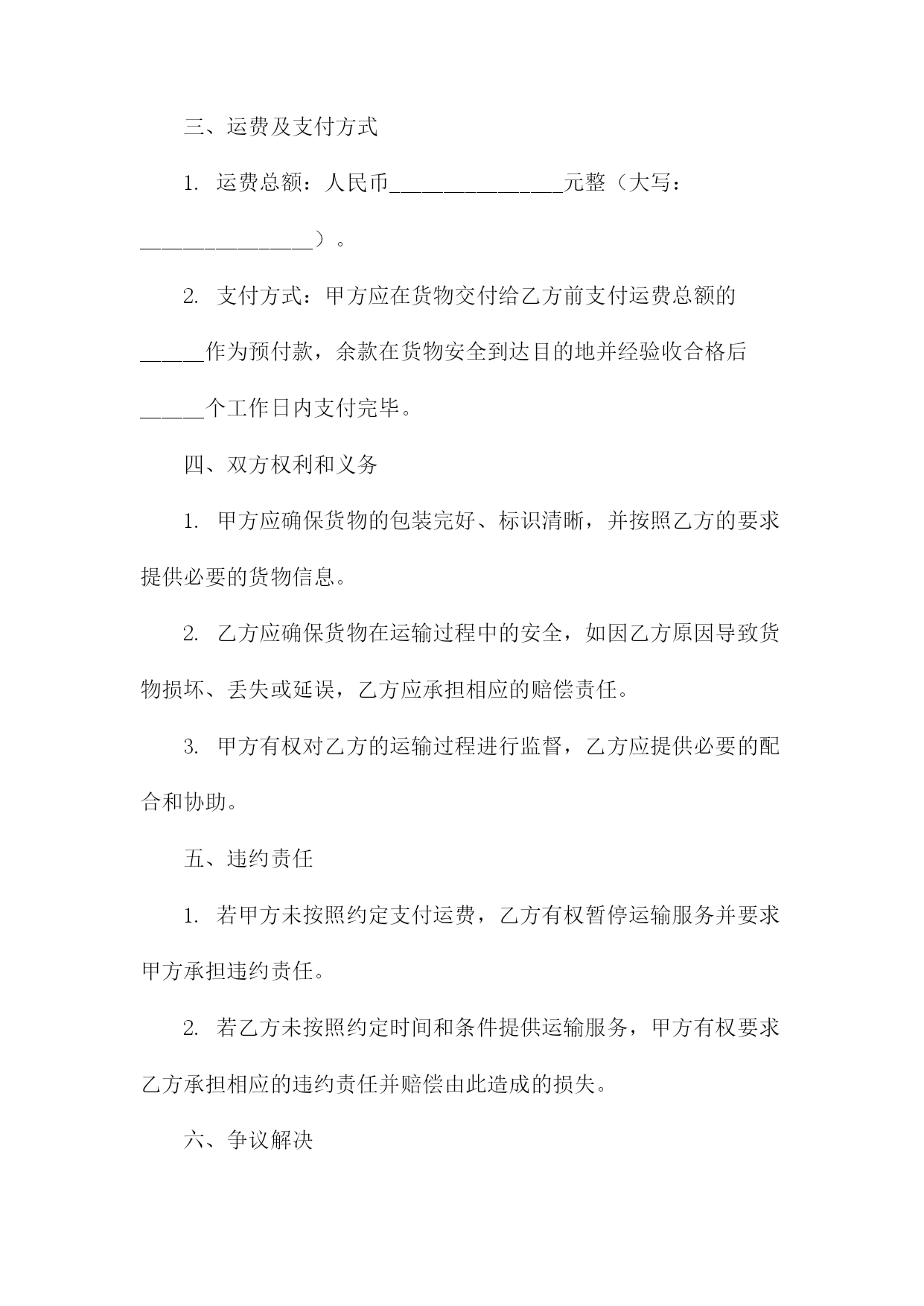 三、运费及支付方式

1. 运费总额：人民币________________元整（大写：________________）。

2. 支付方式：甲方应在货物交付给乙方前支付运费总额的______作为预付款，余款在货物安全到达目的地并经验收合格后______个工作日内支付完毕。

四、双方权利和义务

1. 甲方应确保货物的包装完好、标识清晰，并按照乙方的要求提供必要的货物信息。

2. 乙方应确保货物在运输过程中的安全，如因乙方原因导致货物损坏、丢失或延误，乙方应承担相应的赔偿责任。

3. 甲方有权对乙方的运输过程进行监督，乙方应提供必要的配合和协助。

五、违约责任

1. 若甲方未按照约定支付运费，乙方有权暂停运输服务并要求甲方承担违约责任。

2. 若乙方未按照约定时间和条件提供运输服务，甲方有权要求乙方承担相应的违约责任并赔偿由此造成的损失。

六、争议解决